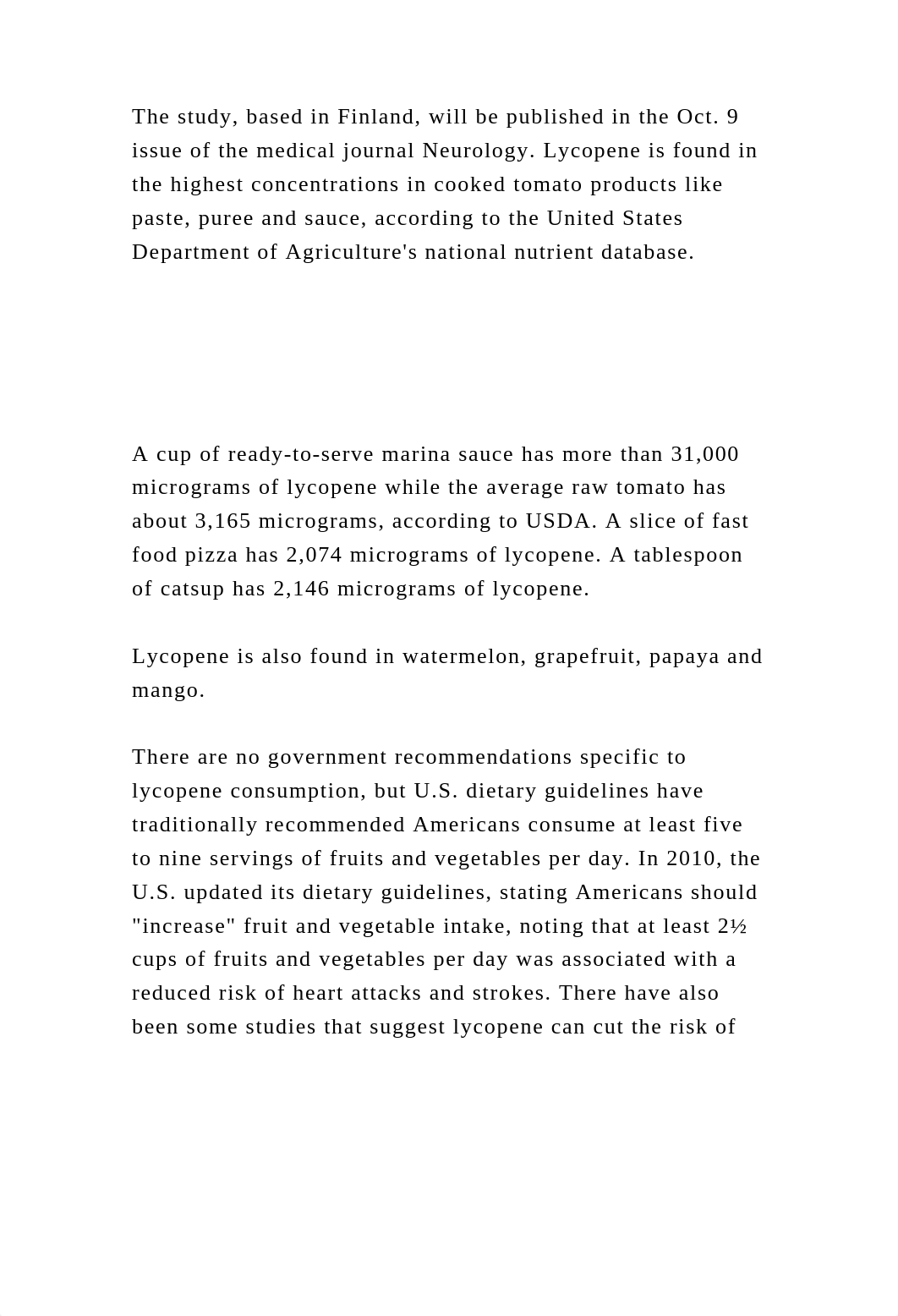 The study, based in Finland, will be published in the Oct. 9 issue of the medical journal Neurology. Lycopene is found in the highest concentrations in cooked tomato products like paste, puree and sauce, according to the United States Department of Agriculture's national nutrient database.

A cup of ready-to-serve marina sauce has more than 31,000 micrograms of lycopene while the average raw tomato has about 3,165 micrograms, according to USDA. A slice of fast food pizza has 2,074 micrograms of lycopene. A tablespoon of catsup has 2,146 micrograms of lycopene.

Lycopene is also found in watermelon, grapefruit, papaya and mango.

There are no government recommendations specific to lycopene consumption, but U.S. dietary guidelines have traditionally recommended Americans consume at least five to nine servings of fruits and vegetables per day. In 2010, the U.S. updated its dietary guidelines, stating Americans should "increase" fruit and vegetable intake, noting that at least 2½ cups of fruits and vegetables per day was associated with a reduced risk of heart attacks and strokes. There have also been some studies that suggest lycopene can cut the risk of